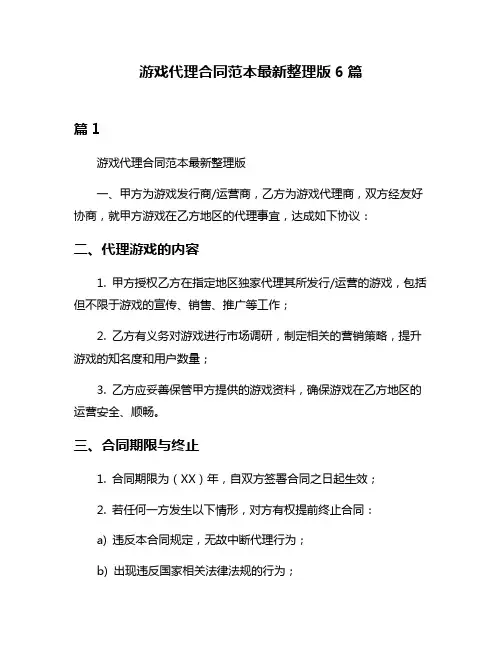 游戏代理合同范本最新整理版 6 篇

篇 1

游戏代理合同范本最新整理版

一、甲方为游戏发行商/运营商，乙方为游戏代理商，双方经友好协商，就甲方游戏在乙方地区的代理事宜，达成如下协议：

二、代理游戏的内容

1. 甲方授权乙方在指定地区独家代理其所发行/运营的游戏，包括但不限于游戏的宣传、销售、推广等工作；

2. 乙方有义务对游戏进行市场调研，制定相关的营销策略，提升游戏的知名度和用户数量；

3. 乙方应妥善保管甲方提供的游戏资料，确保游戏在乙方地区的运营安全、顺畅。

三、合同期限与终止

1. 合同期限为（XX）年，自双方签署合同之日起生效；

2. 若任何一方发生以下情形，对方有权提前终止合同：

a) 违反本合同规定，无故中断代理行为；

b) 出现违反国家相关法律法规的行为；